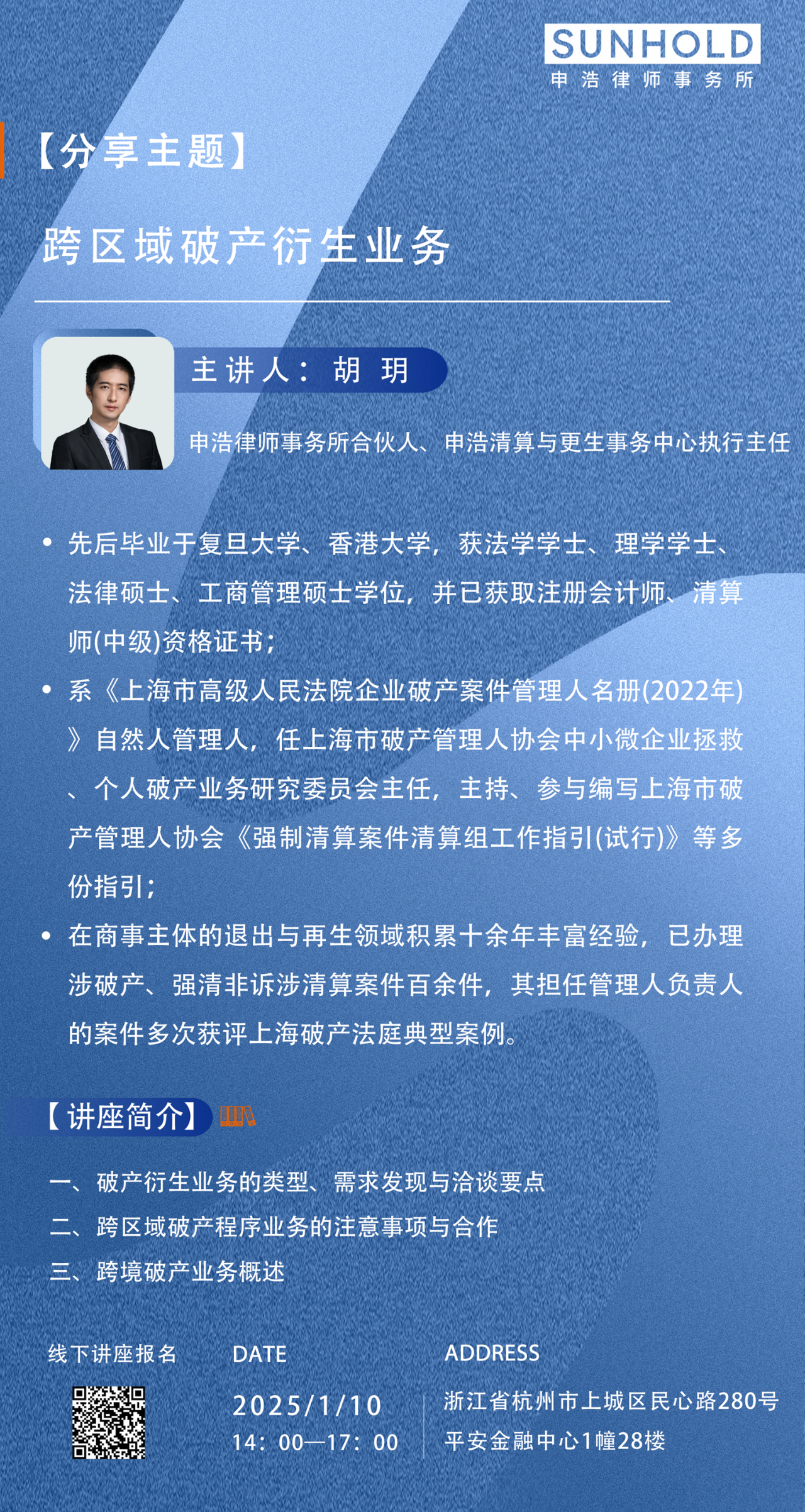 SUNHOLD
申浩律师事务所

【分享主题】

跨区域破产衍生业务

主讲人：胡 玥

申浩律师事务所合伙人、申浩清算与更生事务中心执行主任

• 先后毕业于复旦大学、香港大学，获法学学士、理学学士、法律硕士、工商管理硕士学位，并已获取注册会计师、清算师(中级)资格证书；

• 系《上海市高级人民法院企业破产案件管理人名册(2022年)》自然人管理人，任上海市破产管理人协会中小微企业拯救、个人破产业务研究委员会主任，主持、参与编写上海市破产管理人协会《强制清算案件清算组工作指引(试行)》等多份指引；

• 在商事主体的退出与再生领域积累十余年丰富经验，已办理涉破产、强清非诉涉清算案件百余件，其担任管理人负责人的案件多次获评上海破产法庭典型案例。

【讲座简介】

一、破产衍生业务的类型、需求发现与洽谈要点
二、跨区域破产程序业务的注意事项与合作
三、跨境破产业务概述

线下讲座报名

DATE
2025/1/10
14：00—17：00

ADDRESS
浙江省杭州市上城区民心路280号
平安金融中心1幢28楼